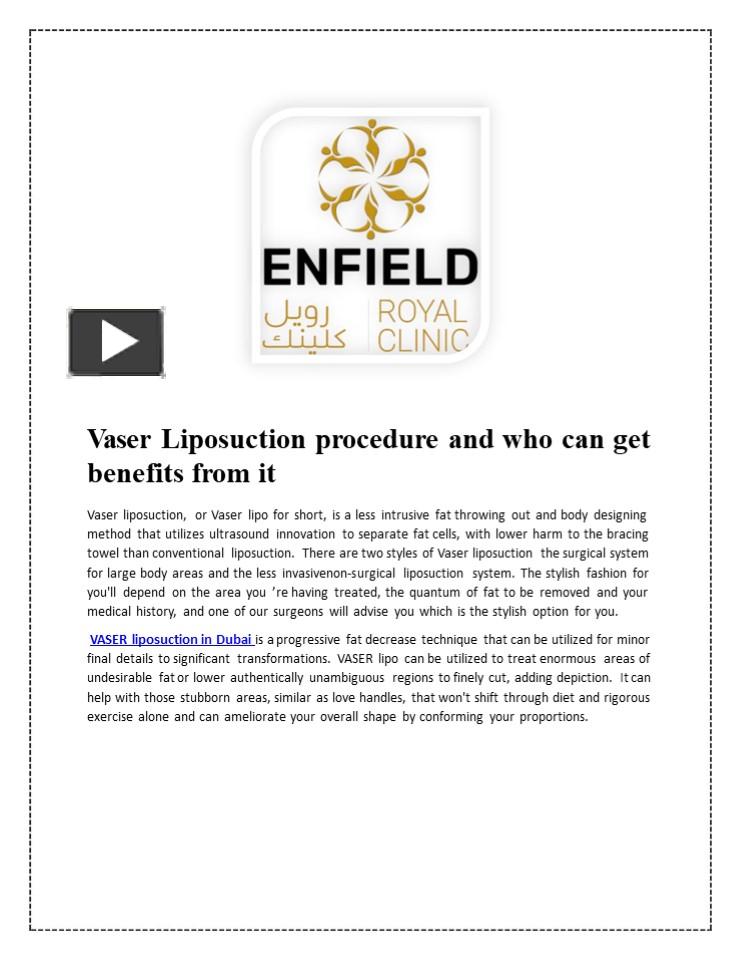 ENFIELD
رويل كلينك
ROYAL CLINIC

Vaser Liposuction procedure and who can get benefits from it

Vaser liposuction, or Vaser lipo for short, is a less intrusive fat throwing out and body designing method that utilizes ultrasound innovation to separate fat cells, with lower harm to the bracing towel than conventional liposuction. There are two styles of Vaser liposuction the surgical system for large body areas and the less invasivenon-surgical liposuction system. The stylish fashion for you'll depend on the area you 're having treated, the quantum of fat to be removed and your medical history, and one of our surgeons will advise you which is the stylish option for you.

VASER liposuction in Dubai is a progressive fat decrease technique that can be utilized for minor final details to significant transformations. VASER lipo can be utilized to treat enormous areas of undesirable fat or lower authentically unambiguous regions to finely cut, adding depiction. It can help with those stubborn areas, similar as love handles, that won't shift through diet and rigorous exercise alone and can ameliorate your overall shape by conforming your proportions.